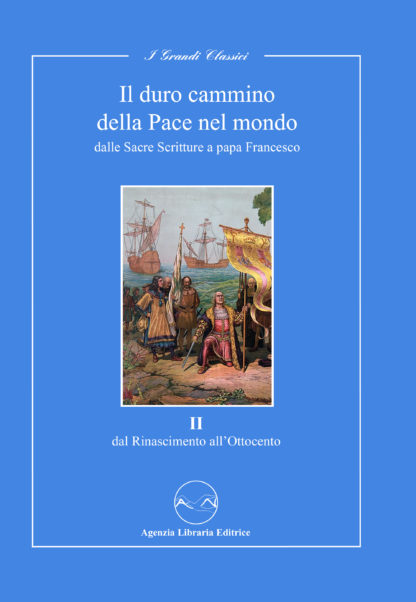 I Grandi Classici

Il duro cammino della Pace nel mondo

dalle Sacre Scritture a papa Francesco

II

dal Rinascimento all'Ottocento

Agenzia Libraria Editrice